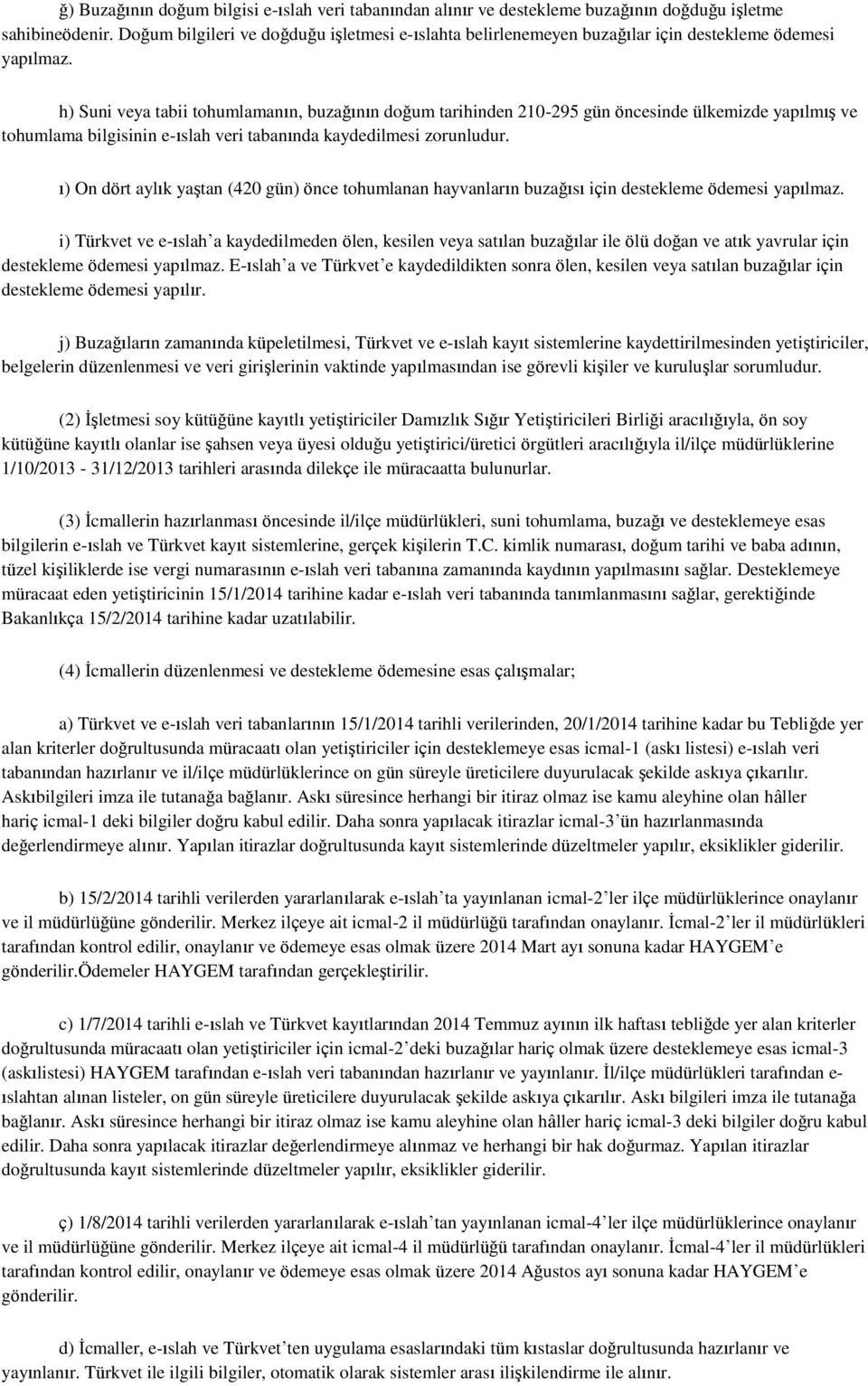 ğ) Buzağının doğum bilgisi e-ıslah veri tabanından alınır ve destekleme buzağının doğduğu işletme sahibineödenir. Doğum bilgileri ve doğduğu işletmesi e-ıslahta belirlenemeyen buzağılar için destekleme ödemesi yapılmaz.

h) Suni veya tabii tohumlamanın, buzağının doğum tarihinden 210-295 gün öncesinde ülkemizde yapılmış ve tohumlama bilgisinin e-ıslah veri tabanında kaydedilmesi zorunludur.

ı) On dört aylık yaştan (420 gün) önce tohumlanan hayvanların buzağısı için destekleme ödemesi yapılmaz.

i) Türkvet ve e-ıslah'a kaydedilmeden ölen, kesilen veya satılan buzağılar ile ölü doğan ve atık yavrular için destekleme ödemesi yapılmaz. E-ıslah'a ve Türkvet'e kaydedildikten sonra ölen, kesilen veya satılan buzağılar için destekleme ödemesi yapılır.

j) Buzağıların zamanında küpeletilmesi, Türkvet ve e-ıslah kayıt sistemlerine kaydettirilmesinden yetiştiriciler, belgelerin düzenlenmesi ve veri girişlerinin vaktinde yapılmasından ise görevli kişiler ve kuruluşlar sorumludur.

(2) İşletmesi soy kütüğüne kayıtlı yetiştiriciler Damızlık Sığır Yetiştiricileri Birliği aracılığıyla, ön soy kütüğüne kayıtlı olanlar ise şahsen veya üyesi olduğu yetiştirici/üretici örgütleri aracılığıyla il/ilçe müdürlüklerine 1/10/2013 - 31/12/2013 tarihleri arasında dilekçe ile müracaatta bulunurlar.

(3) İcmallerin hazırlanması öncesinde il/ilçe müdürlükleri, suni tohumlama, buzağı ve desteklemeye esas bilgilerin e-ıslah ve Türkvet kayıt sistemlerine, gerçek kişilerin T.C. kimlik numarası, doğum tarihi ve baba adının, tüzel kişiliklerde ise vergi numarasının e-ıslah veri tabanına zamanında kaydının yapılmasını sağlar. Desteklemeye müracaat eden yetiştiricinin 15/1/2014 tarihine kadar e-ıslah veri tabanında tanımlanmasını sağlar, gerektiğinde Bakanlıkça 15/2/2014 tarihine kadar uzatılabilir.

(4) İcmallerin düzenlenmesi ve destekleme ödemesine esas çalışmalar;

a) Türkvet ve e-ıslah veri tabanlarının 15/1/2014 tarihli verilerinden, 20/1/2014 tarihine kadar bu Tebliğde yer alan kriterler doğrultusunda müracaatı olan yetiştiriciler için desteklemeye esas icmal-1 (askı listesi) e-ıslah veri tabanından hazırlanır ve il/ilçe müdürlüklerince on gün süreyle üreticilere duyurulacak şekilde askıya çıkarılır. Askıbilgileri imza ile tutanağa bağlanır. Askı süresince herhangi bir itiraz olmaz ise kamu aleyhine olan hâller hariç icmal-1 deki bilgiler doğru kabul edilir. Daha sonra yapılacak itirazlar icmal-3'ün hazırlanmasında değerlendirmeye alınır. Yapılan itirazlar doğrultusunda kayıt sistemlerinde düzeltmeler yapılır, eksiklikler giderilir.

b) 15/2/2014 tarihli verilerden yararlanılarak e-ıslah'ta yayınlanan icmal-2'ler ilçe müdürlüklerince onaylanır ve il müdürlüğüne gönderilir. Merkez ilçeye ait icmal-2 il müdürlüğü tarafından onaylanır. İcmal-2'ler il müdürlükleri tarafından kontrol edilir, onaylanır ve ödemeye esas olmak üzere 2014 Mart ayı sonuna kadar HAYGEM'e gönderilir.Ödemeler HAYGEM tarafından gerçekleştirilir.

c) 1/7/2014 tarihli e-ıslah ve Türkvet kayıtlarından 2014 Temmuz ayının ilk haftası tebliğde yer alan kriterler doğrultusunda müracaatı olan yetiştiriciler için icmal-2'deki buzağılar hariç olmak üzere desteklemeye esas icmal-3 (askılistesi) HAYGEM tarafından e-ıslah veri tabanından hazırlanır ve yayınlanır. İl/ilçe müdürlükleri tarafından e-ıslahtan alınan listeler, on gün süreyle üreticilere duyurulacak şekilde askıya çıkarılır. Askı bilgileri imza ile tutanağa bağlanır. Askı süresince herhangi bir itiraz olmaz ise kamu aleyhine olan hâller hariç icmal-3 deki bilgiler doğru kabul edilir. Daha sonra yapılacak itirazlar değerlendirmeye alınmaz ve herhangi bir hak doğurmaz. Yapılan itirazlar doğrultusunda kayıt sistemlerinde düzeltmeler yapılır, eksiklikler giderilir.

ç) 1/8/2014 tarihli verilerden yararlanılarak e-ıslah'tan yayınlanan icmal-4'ler ilçe müdürlüklerince onaylanır ve il müdürlüğüne gönderilir. Merkez ilçeye ait icmal-4 il müdürlüğü tarafından onaylanır. İcmal-4'ler il müdürlükleri tarafından kontrol edilir, onaylanır ve ödemeye esas olmak üzere 2014 Ağustos ayı sonuna kadar HAYGEM'e gönderilir.

d) İcmaller, e-ıslah ve Türkvet'ten uygulama esaslarındaki tüm kıstaslar doğrultusunda hazırlanır ve yayınlanır. Türkvet ile ilgili bilgiler, otomatik olarak sistemler arası ilişkilendirme ile alınır.